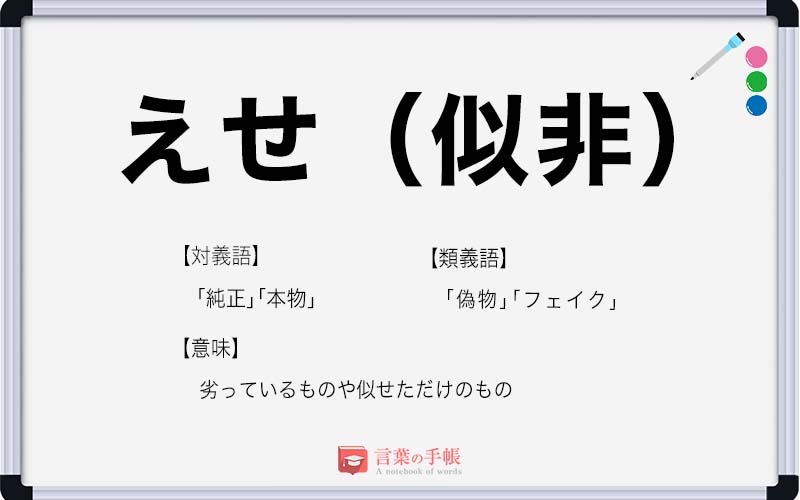 えせ（似非）

【対義語】
「純正」「本物」

【類義語】
「偽物」「フェイク」

【意味】
劣っているものや似せただけのもの

言葉の手帳
A notebook of words